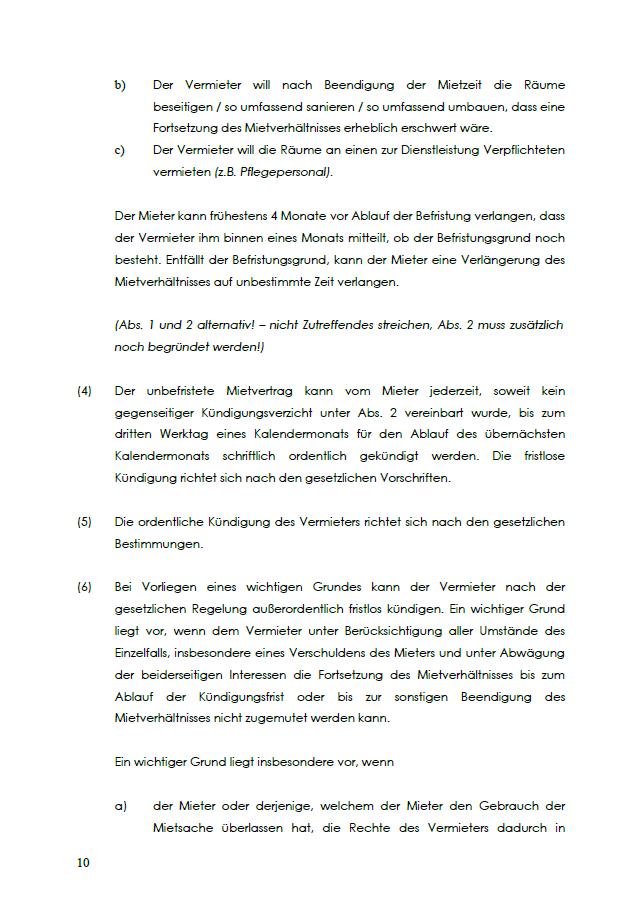 b) Der Vermieter will nach Beendigung der Mietzeit die Räume beseitigen / so umfassend sanieren / so umfassend umbauen, dass eine Fortsetzung des Mietverhältnisses erheblich erschwert wäre.

c) Der Vermieter will die Räume an einen zur Dienstleistung Verpflichteten vermieten (z.B. Pflegepersonal).

Der Mieter kann frühestens 4 Monate vor Ablauf der Befristung verlangen, dass der Vermieter ihm binnen eines Monats mitteilt, ob der Befristungsgrund noch besteht. Entfällt der Befristungsgrund, kann der Mieter eine Verlängerung des Mietverhältnisses auf unbestimmte Zeit verlangen.

(Abs. 1 und 2 alternativ! – nicht Zutreffendes streichen, Abs. 2 muss zusätzlich noch begründet werden!)

(4) Der unbefristete Mietvertrag kann vom Mieter jederzeit, soweit kein gegenseitiger Kündigungsverzicht unter Abs. 2 vereinbart wurde, bis zum dritten Werktag eines Kalendermonats für den Ablauf des übernächsten Kalendermonats schriftlich ordentlich gekündigt werden. Die fristlose Kündigung richtet sich nach den gesetzlichen Vorschriften.

(5) Die ordentliche Kündigung des Vermieters richtet sich nach den gesetzlichen Bestimmungen.

(6) Bei Vorliegen eines wichtigen Grundes kann der Vermieter nach der gesetzlichen Regelung außerordentlich fristlos kündigen. Ein wichtiger Grund liegt vor, wenn dem Vermieter unter Berücksichtigung aller Umstände des Einzelfalls, insbesondere eines Verschuldens des Mieters und unter Abwägung der beiderseitigen Interessen die Fortsetzung des Mietverhältnisses bis zum Ablauf der Kündigungsfrist oder bis zur sonstigen Beendigung des Mietverhältnisses nicht zugemutet werden kann.

Ein wichtiger Grund liegt insbesondere vor, wenn

a) der Mieter oder derjenige, welchem der Mieter den Gebrauch der Mietsache überlassen hat, die Rechte des Vermieters dadurch in

10